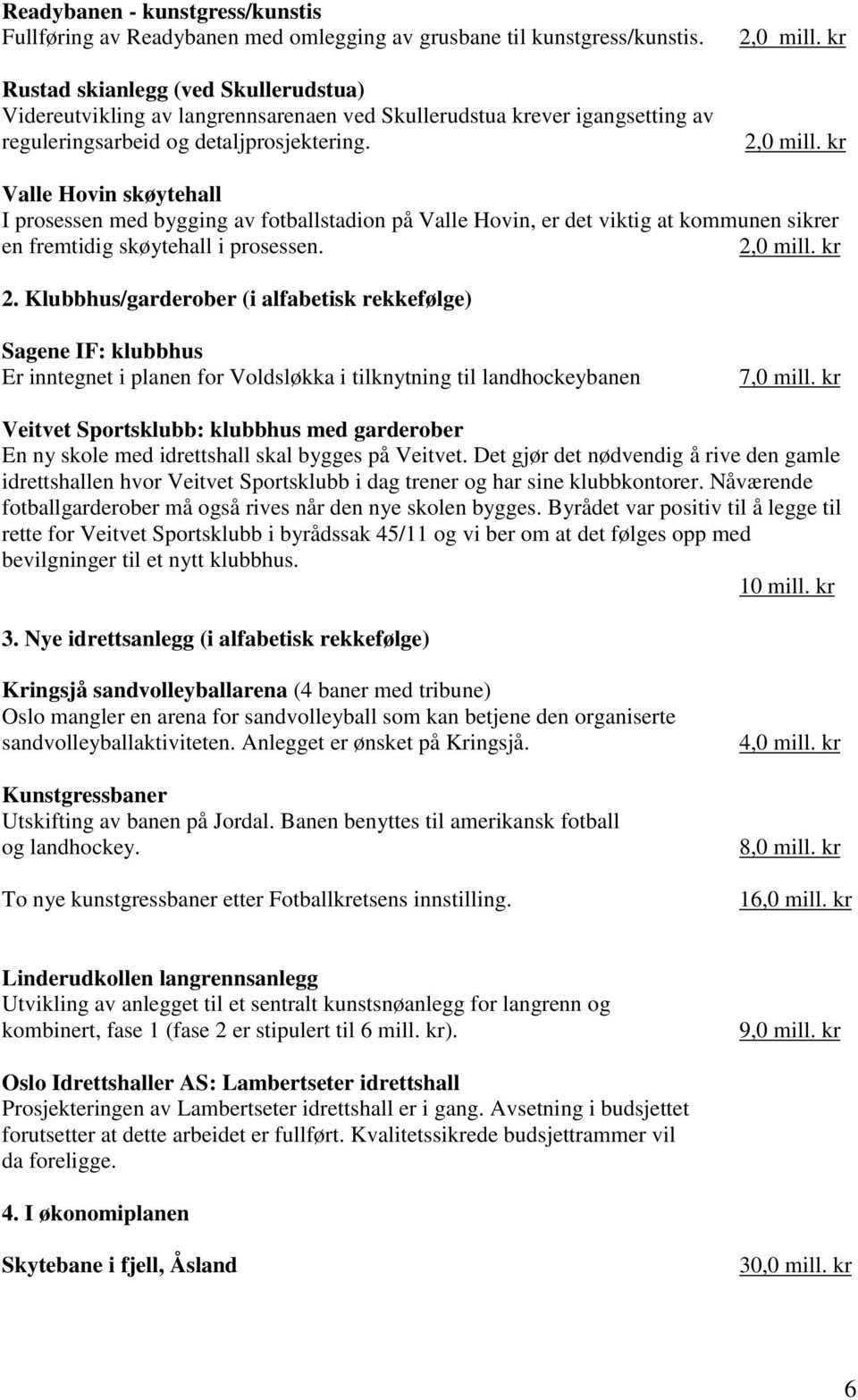 Readybanen - kunstgress/kunstis
Fullføring av Readybanen med omlegging av grusbane til kunstgress/kunstis. 2,0 mill. kr

Rustad skianlegg (ved Skullerudstua)
Videreutvikling av langrennsarenaen ved Skullerudstua krever igangsetting av reguleringsarbeid og detaljprosjektering. 2,0 mill. kr

Valle Hovin skøytehall
I prosessen med bygging av fotballstadion på Valle Hovin, er det viktig at kommunen sikrer en fremtidig skøytehall i prosessen. 2,0 mill. kr

2. Klubbhus/garderober (i alfabetisk rekkefølge)

Sagene IF: klubbhus
Er inntegnet i planen for Voldsløkka i tilknytning til landhockeybanen 7,0 mill. kr

Veitvet Sportsklubb: klubbhus med garderober
En ny skole med idrettshall skal bygges på Veitvet. Det gjør det nødvendig å rive den gamle idrettshallen hvor Veitvet Sportsklubb i dag trener og har sine klubbkontorer. Nåværende fotballgarderober må også rives når den nye skolen bygges. Byrådet var positiv til å legge til rette for Veitvet Sportsklubb i byrådssak 45/11 og vi ber om at det følges opp med bevilgninger til et nytt klubbhus.
10 mill. kr

3. Nye idrettsanlegg (i alfabetisk rekkefølge)

Kringsjå sandvolleyballarena (4 baner med tribune)
Oslo mangler en arena for sandvolleyball som kan betjene den organiserte sandvolleyballaktiviteten. Anlegget er ønsket på Kringsjå. 4,0 mill. kr

Kunstgressbaner
Utskifting av banen på Jordal. Banen benyttes til amerikansk fotball og landhockey. 8,0 mill. kr

To nye kunstgressbaner etter Fotballkretsens innstilling. 16,0 mill. kr

Linderudkollen langrennsanlegg
Utvikling av anlegget til et sentralt kunstsnøanlegg for langrenn og kombinert, fase 1 (fase 2 er stipulert til 6 mill. kr). 9,0 mill. kr

Oslo Idrettshaller AS: Lambertseter idrettshall
Prosjekteringen av Lambertseter idrettshall er i gang. Avsetning i budsjettet forutsetter at dette arbeidet er fullført. Kvalitetssikrede budsjettrammer vil da foreligge.

4. I økonomiplanen

Skytebane i fjell, Åsland 30,0 mill. kr

6